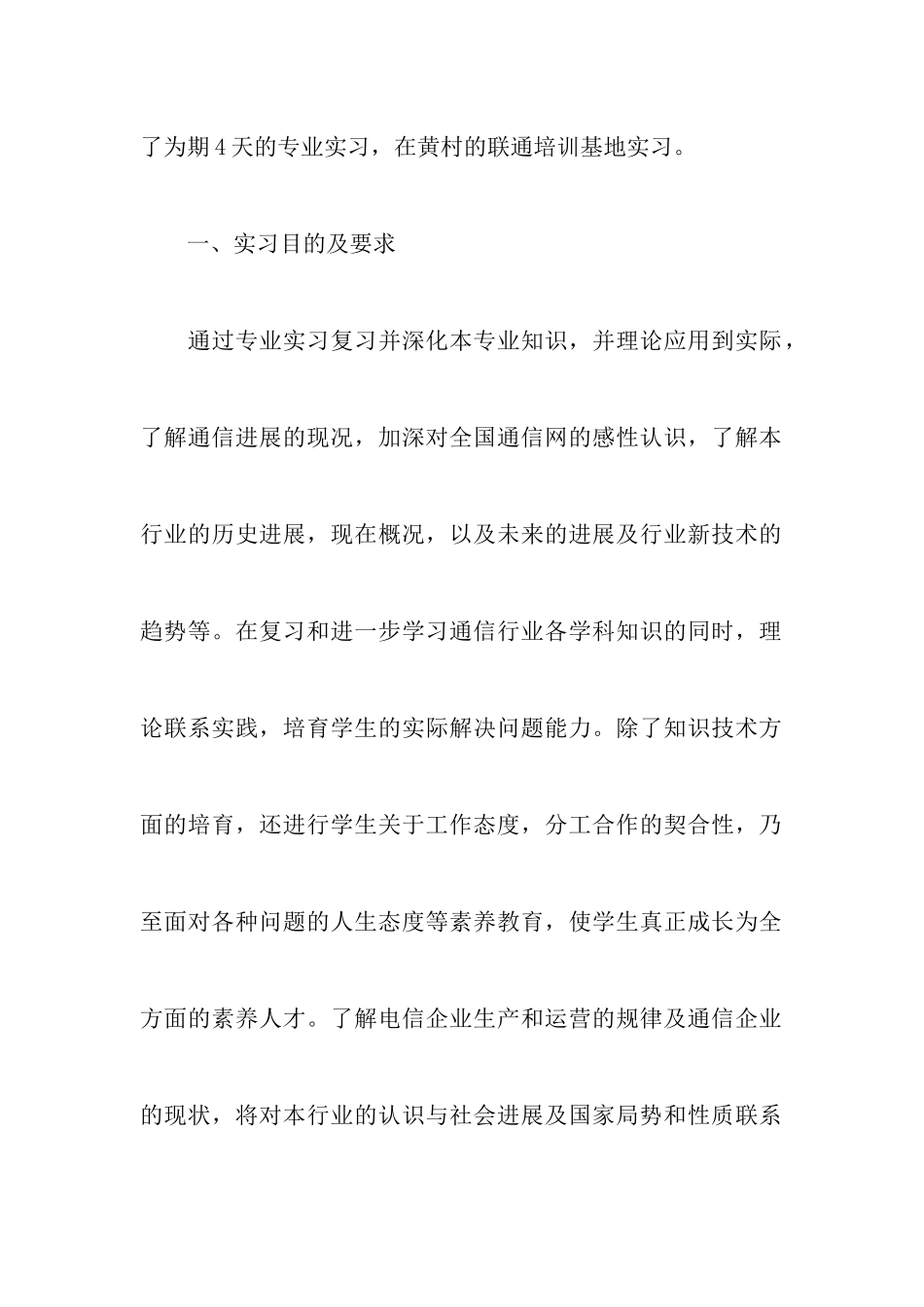 了为期4天的专业实习，在黄村的联通培训基地实习。

一、实习目的及要求

通过专业实习复习并深化本专业知识，并理论应用到实际，了解通信进展的现况，加深对全国通信网的感性认识，了解本行业的历史进展，现在概况，以及未来的进展及行业新技术的趋势等。在复习和进一步学习通信行业各学科知识的同时，理论联系实践，培育学生的实际解决问题能力。除了知识技术方面的培育，还进行学生关于工作态度，分工合作的契合性，乃至面对各种问题的人生态度等素养教育，使学生真正成长为全方面的素养人才。了解电信企业生产和运营的规律及通信企业的现状，将对本行业的认识与社会进展及国家局势和性质联系